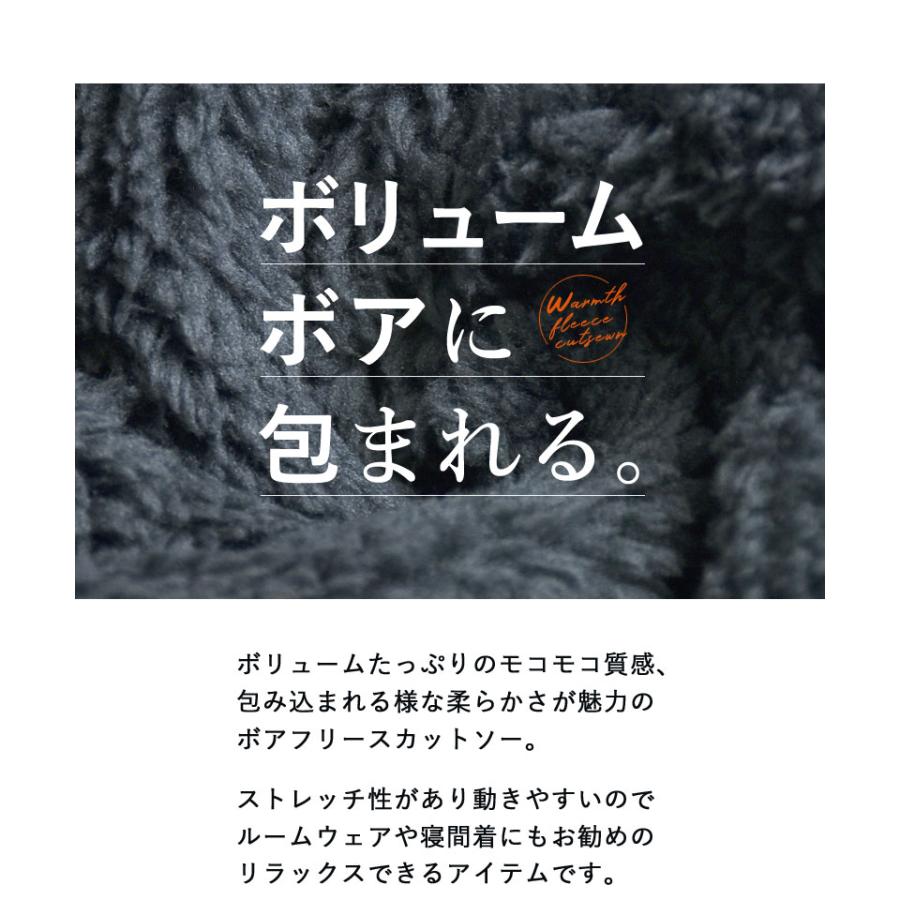 ボリューム
ボアに
包まれる。

Warmth
fleece
cutsewn

ボリュームたっぷりのモコモコ質感、包み込まれる様な柔らかさが魅力のボアフリースカットソー。

ストレッチ性があり動きやすいのでルームウェアや寝間着にもお勧めのリラックスできるアイテムです。